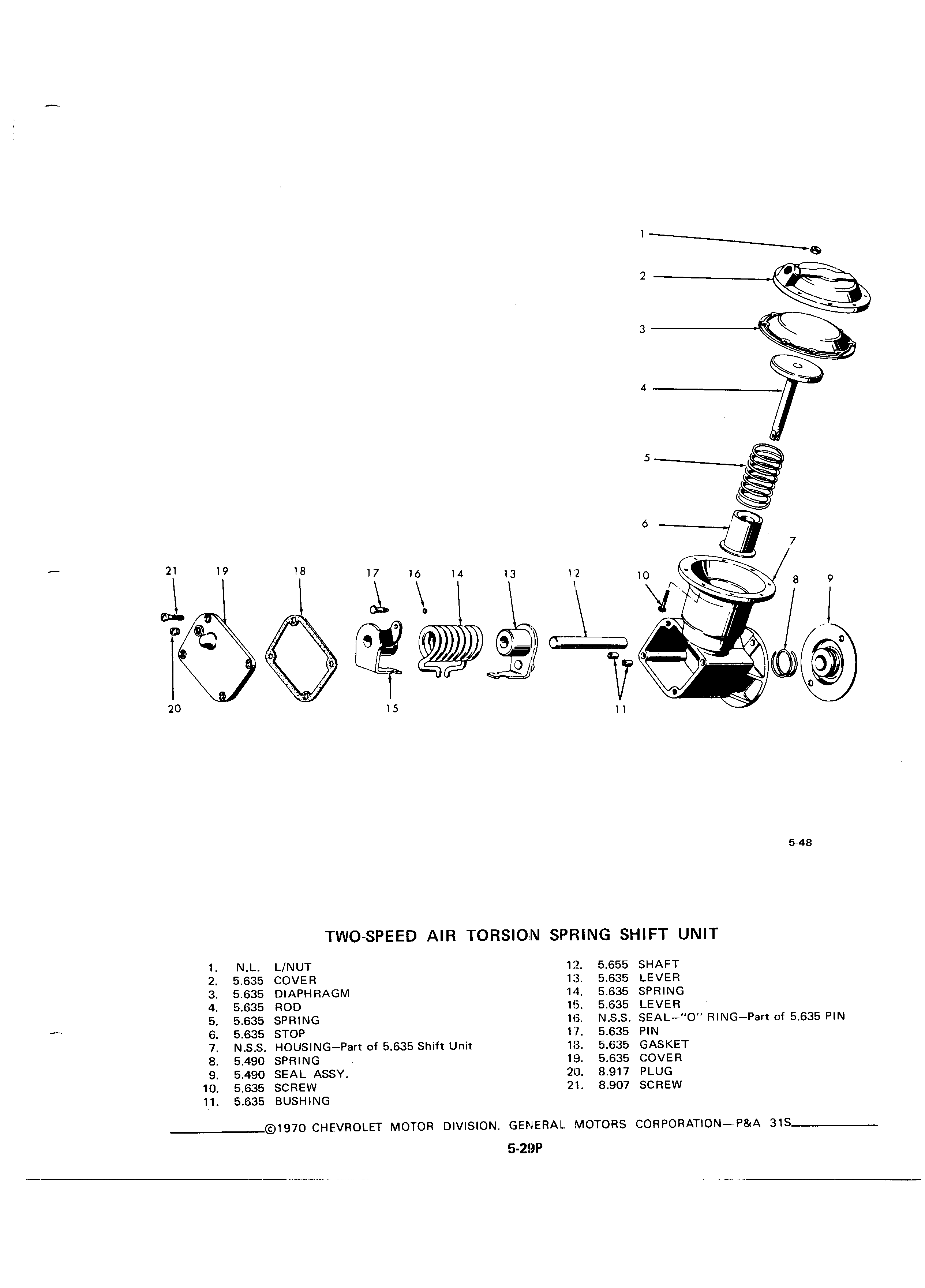 1
2
3
4
5
6
7
21 19 18 17 16 14 13 12 10 8 9
20 15 11

5-48

TWO-SPEED AIR TORSION SPRING SHIFT UNIT

1. N.L. L/NUT
2. 5.635 COVER
3. 5.635 DIAPHRAGM
4. 5.635 ROD
5. 5.635 SPRING
6. 5.635 STOP
7. N.S.S. HOUSING—Part of 5.635 Shift Unit
8. 5.490 SPRING
9. 5.490 SEAL ASSY.
10. 5.635 SCREW
11. 5.635 BUSHING

12. 5.655 SHAFT
13. 5.635 LEVER
14. 5.635 SPRING
15. 5.635 LEVER
16. N.S.S. SEAL—"O" RING—Part of 5.635 PIN
17. 5.635 PIN
18. 5.635 GASKET
19. 5.635 COVER
20. 8.917 PLUG
21. 8.907 SCREW

©1970 CHEVROLET MOTOR DIVISION, GENERAL MOTORS CORPORATION—P&A 31S

5-29P